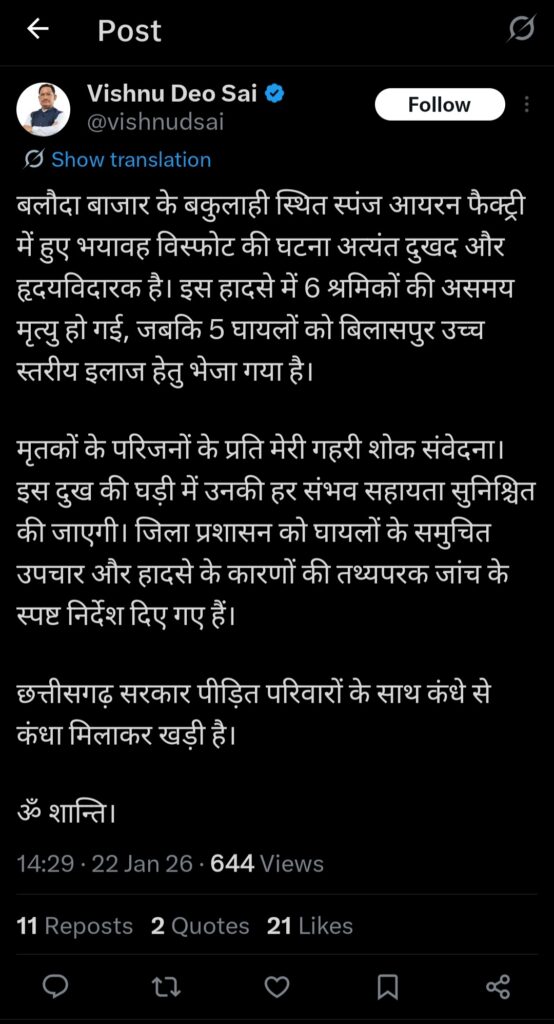 Post

Vishnu Deo Sai
@vishnudsai

Follow

Show translation

बलौदा बाजार के बकुलाही स्थित स्पंज आयरन फैक्ट्री में हुए भयावह विस्फोट की घटना अत्यंत दुखद और हृदयविदारक है। इस हादसे में 6 श्रमिकों की असमय मृत्यु हो गई, जबकि 5 घायलों को बिलासपुर उच्च स्तरीय इलाज हेतु भेजा गया है।

मृतकों के परिजनों के प्रति मेरी गहरी शोक संवेदना। इस दुख की घड़ी में उनकी हर संभव सहायता सुनिश्चित की जाएगी। जिला प्रशासन को घायलों के समुचित उपचार और हादसे के कारणों की तथ्यपरक जांच के स्पष्ट निर्देश दिए गए हैं।

छत्तीसगढ़ सरकार पीड़ित परिवारों के साथ कंधे से कंधा मिलाकर खड़ी है।

ॐ शान्ति।

14:29 · 22 Jan 26 · 644 Views

11 Reposts 2 Quotes 21 Likes